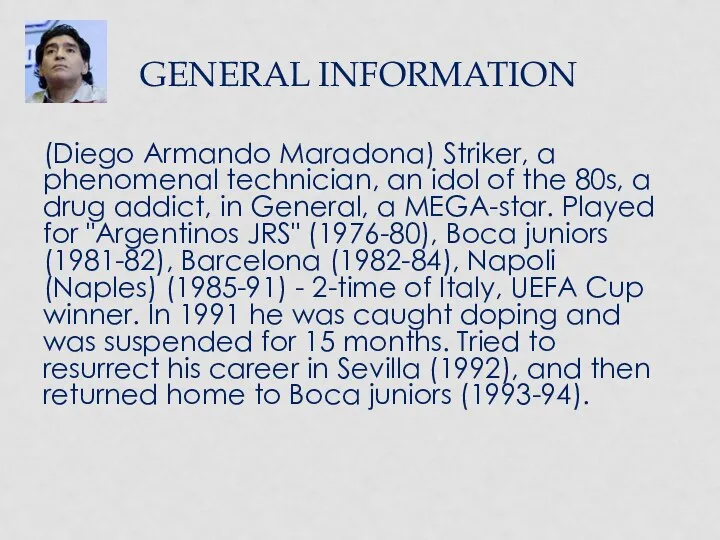 GENERAL INFORMATION

(Diego Armando Maradona) Striker, a phenomenal technician, an idol of the 80s, a drug addict, in General, a MEGA-star. Played for "Argentinos JRS" (1976-80), Boca juniors (1981-82), Barcelona (1982-84), Napoli (Naples) (1985-91) - 2-time of Italy, UEFA Cup winner. In 1991 he was caught doping and was suspended for 15 months. Tried to resurrect his career in Sevilla (1992), and then returned home to Boca juniors (1993-94).